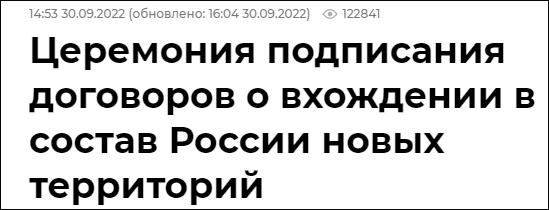 14:53 30.09.2022 (обновлено: 16:04 30.09.2022) 122841

Церемония подписания договоров о вхождении в состав России новых территорий